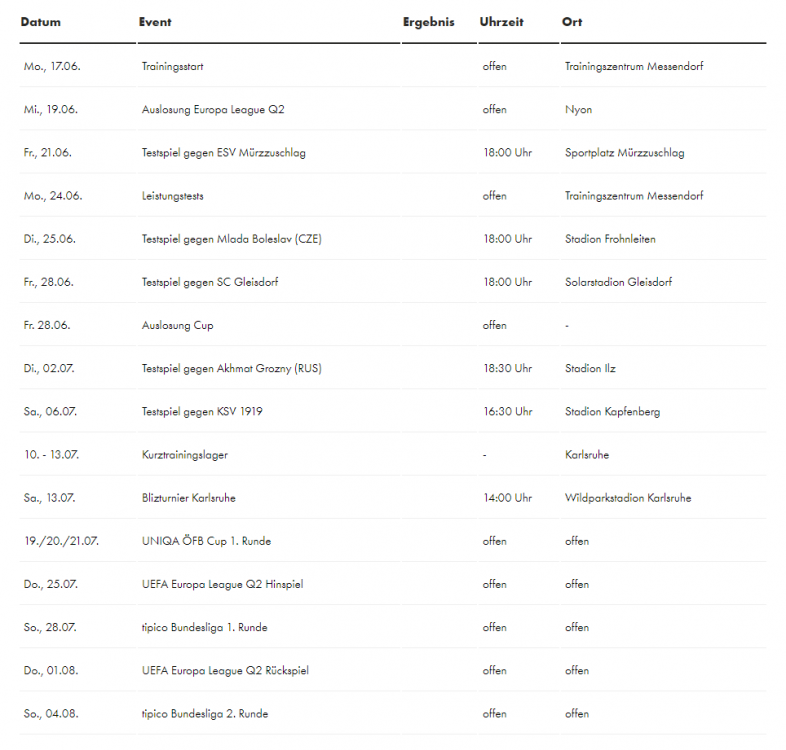 | Datum | Event | Ergebnis | Uhrzeit | Ort |
|---|---|---|---|---|
| Mo., 17.06. | Trainingsstart | | offen | Trainingszentrum Messendorf |
| Mi., 19.06. | Auslosung Europa League Q2 | | offen | Nyon |
| Fr., 21.06. | Testspiel gegen ESV Mürzzuschlag | | 18:00 Uhr | Sportplatz Mürzzuschlag |
| Mo., 24.06. | Leistungstests | | offen | Trainingszentrum Messendorf |
| Di., 25.06. | Testspiel gegen Mlada Boleslav (CZE) | | 18:00 Uhr | Stadion Frohnleiten |
| Fr., 28.06. | Testspiel gegen SC Gleisdorf | | 18:00 Uhr | Solarstadion Gleisdorf |
| Fr. 28.06. | Auslosung Cup | | offen | - |
| Di., 02.07. | Testspiel gegen Akhmat Grozny (RUS) | | 18:30 Uhr | Stadion Ilz |
| Sa., 06.07. | Testspiel gegen KSV 1919 | | 16:30 Uhr | Stadion Kapfenberg |
| 10. - 13.07. | Kurztrainingslager | | - | Karlsruhe |
| Sa., 13.07. | Blizturnier Karlsruhe | | 14:00 Uhr | Wildparkstadion Karlsruhe |
| 19./20./21.07. | UNIQA ÖFB Cup 1. Runde | | offen | offen |
| Do., 25.07. | UEFA Europa League Q2 Hinspiel | | offen | offen |
| So., 28.07. | tipico Bundesliga 1. Runde | | offen | offen |
| Do., 01.08. | UEFA Europa League Q2 Rückspiel | | offen | offen |
| So., 04.08. | tipico Bundesliga 2. Runde | | offen | offen |